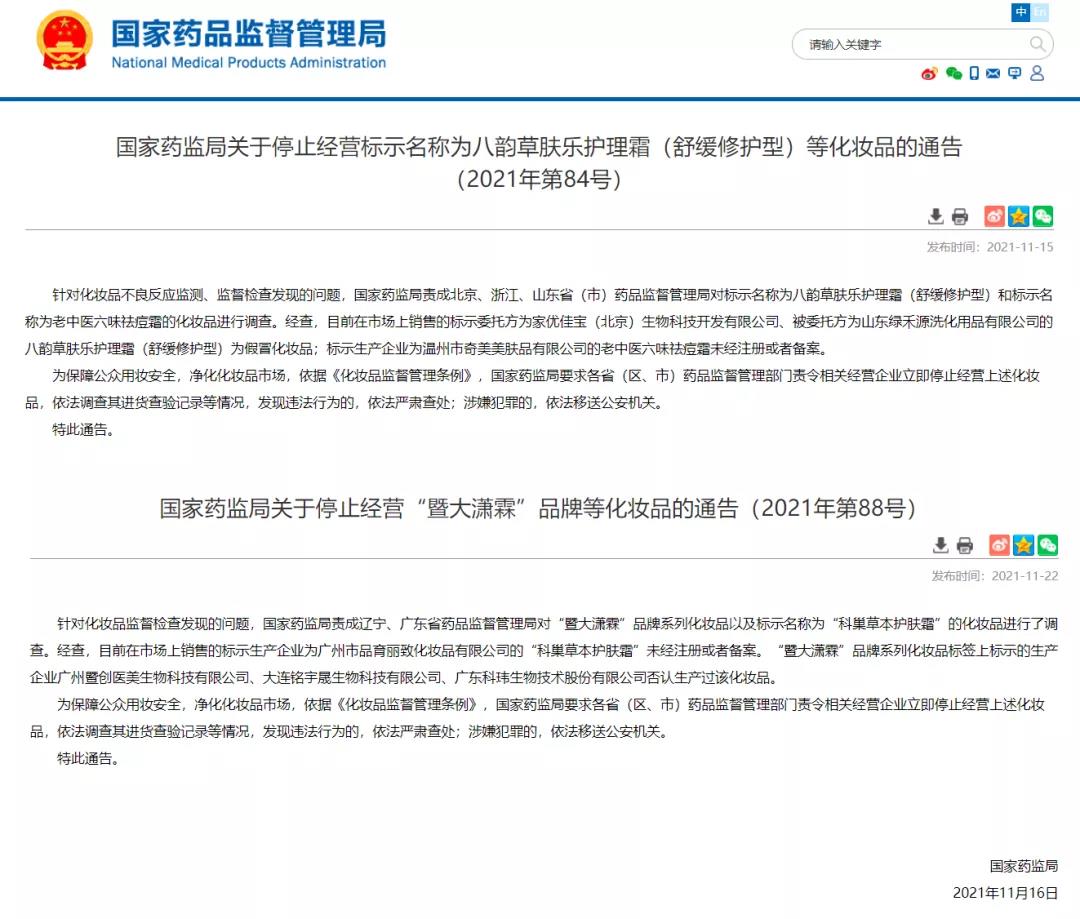 国家药品监督管理局
National Medical Products Administration

中 En

请输入关键字

国家药监局关于停止经营标示名称为八韵草肤乐护理霜（舒缓修护型）等化妆品的通告（2021年第84号）

发布时间：2021-11-15

针对化妆品不良反应监测、监督检查发现的问题，国家药监局责成北京、浙江、山东省（市）药品监督管理局对标示名称为八韵草肤乐护理霜（舒缓修护型）和标示名称为老中医六味祛痘霜的化妆品进行调查。经查，目前在市场上销售的标示委托方为家优佳宝（北京）生物科技开发有限公司、被委托方为山东绿禾源洗化用品有限公司的八韵草肤乐护理霜（舒缓修护型）为假冒化妆品；标示生产企业为温州市奇美美肤品有限公司的老中医六味祛痘霜未经注册或者备案。

为保障公众用妆安全，净化化妆品市场，依据《化妆品监督管理条例》，国家药监局要求各省（区、市）药品监督管理部门责令相关经营企业立即停止经营上述化妆品，依法调查其进货查验记录等情况，发现违法行为的，依法严肃查处；涉嫌犯罪的，依法移送公安机关。

特此通告。

国家药监局关于停止经营“暨大潇霖”品牌等化妆品的通告（2021年第88号）

发布时间：2021-11-22

针对化妆品监督检查发现的问题，国家药监局责成辽宁、广东省药品监督管理局对“暨大潇霖”品牌系列化妆品以及标示名称为“科巢草本护肤霜”的化妆品进行了调查。经查，目前在市场上销售的标示生产企业为广州市品育丽致化妆品有限公司的“科巢草本护肤霜”未经注册或者备案。“暨大潇霖”品牌系列化妆品标签上标示的生产企业广州暨创医美生物科技有限公司、大连铭宇晟生物科技有限公司、广东科玮生物技术股份有限公司否认生产过该化妆品。

为保障公众用妆安全，净化化妆品市场，依据《化妆品监督管理条例》，国家药监局要求各省（区、市）药品监督管理部门责令相关经营企业立即停止经营上述化妆品，依法调查其进货查验记录等情况，发现违法行为的，依法严肃查处；涉嫌犯罪的，依法移送公安机关。

特此通告。

国家药监局

2021年11月16日